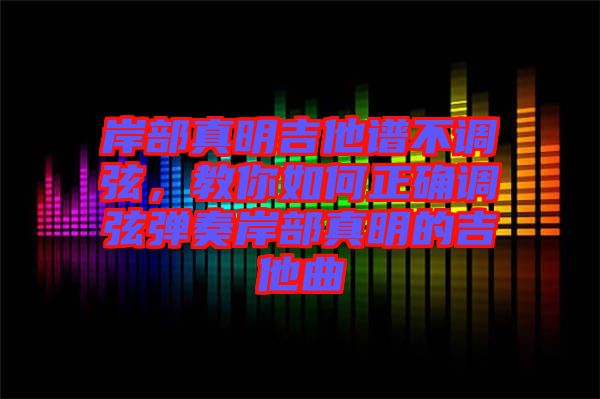 岸部真明吉他谱不调弦，教你如何正确调弦弹奏岸部真明的吉他曲